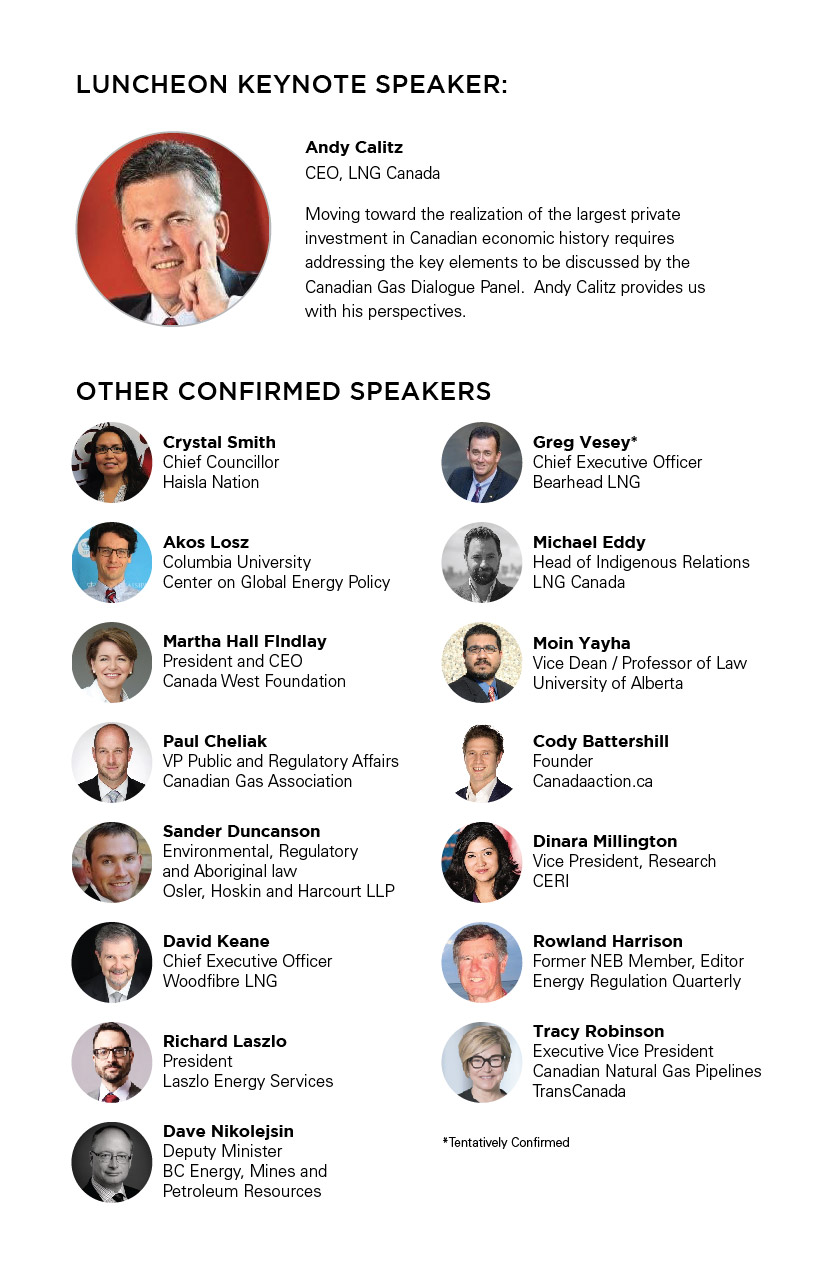 LUNCHEON KEYNOTE SPEAKER:

Andy Calitz
CEO, LNG Canada

Moving toward the realization of the largest private investment in Canadian economic history requires addressing the key elements to be discussed by the Canadian Gas Dialogue Panel. Andy Calitz provides us with his perspectives.

OTHER CONFIRMED SPEAKERS

Crystal Smith
Chief Councillor
Haisla Nation

Akos Losz
Columbia University
Center on Global Energy Policy

Martha Hall FIndlay
President and CEO
Canada West Foundation

Paul Cheliak
VP Public and Regulatory Affairs
Canadian Gas Association

Sander Duncanson
Environmental, Regulatory and Aboriginal law
Osler, Hoskin and Harcourt LLP

David Keane
Chief Executive Officer
Woodfibre LNG

Richard Laszlo
President
Laszlo Energy Services

Dave Nikolejsin
Deputy Minister
BC Energy, Mines and Petroleum Resources

Greg Vesey*
Chief Executive Officer
Bearhead LNG

Michael Eddy
Head of Indigenous Relations
LNG Canada

Moin Yayha
Vice Dean / Professor of Law
University of Alberta

Cody Battershill
Founder
Canadaaction.ca

Dinara Millington
Vice President, Research
CERI

Rowland Harrison
Former NEB Member, Editor
Energy Regulation Quarterly

Tracy Robinson
Executive Vice President
Canadian Natural Gas Pipelines
TransCanada

*Tentatively Confirmed